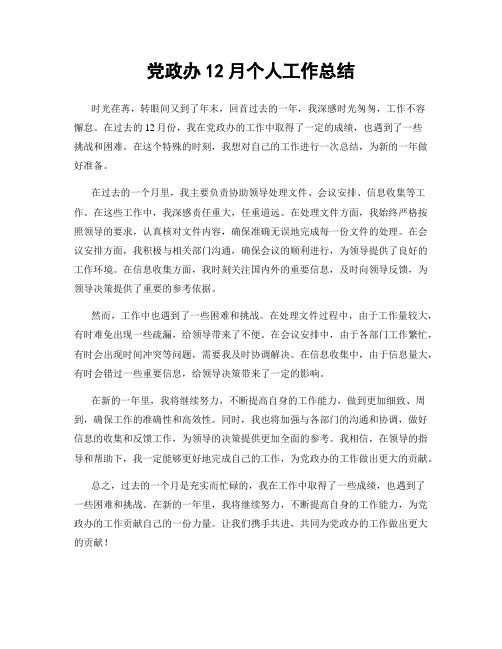 党政办 12 月个人工作总结

时光荏苒，转眼间又到了年末，回首过去的一年，我深感时光匆匆，工作不容懈怠。在过去的 12 月份，我在党政办的工作中取得了一定的成绩，也遇到了一些挑战和困难。在这个特殊的时刻，我想对自己的工作进行一次总结，为新的一年做好准备。

在过去的一个月里，我主要负责协助领导处理文件、会议安排、信息收集等工作。在这些工作中，我深感责任重大，任重道远。在处理文件方面，我始终严格按照领导的要求，认真核对文件内容，确保准确无误地完成每一份文件的处理。在会议安排方面，我积极与相关部门沟通，确保会议的顺利进行，为领导提供了良好的工作环境。在信息收集方面，我时刻关注国内外的重要信息，及时向领导反馈，为领导决策提供了重要的参考依据。

然而，工作中也遇到了一些困难和挑战。在处理文件过程中，由于工作量较大，有时难免出现一些疏漏，给领导带来了不便。在会议安排中，由于各部门工作繁忙，有时会出现时间冲突等问题，需要我及时协调解决。在信息收集中，由于信息量大，有时会错过一些重要信息，给领导决策带来了一定的影响。

在新的一年里，我将继续努力，不断提高自身的工作能力，做到更加细致、周到，确保工作的准确性和高效性。同时，我也将加强与各部门的沟通和协调，做好信息的收集和反馈工作，为领导的决策提供更加全面的参考。我相信，在领导的指导和帮助下，我一定能够更好地完成自己的工作，为党政办的工作做出更大的贡献。

总之，过去的一个月是充实而忙碌的，我在工作中取得了一些成绩，也遇到了一些困难和挑战。在新的一年里，我将继续努力，不断提高自身的工作能力，为党政办的工作贡献自己的一份力量。让我们携手共进，共同为党政办的工作做出更大的贡献！